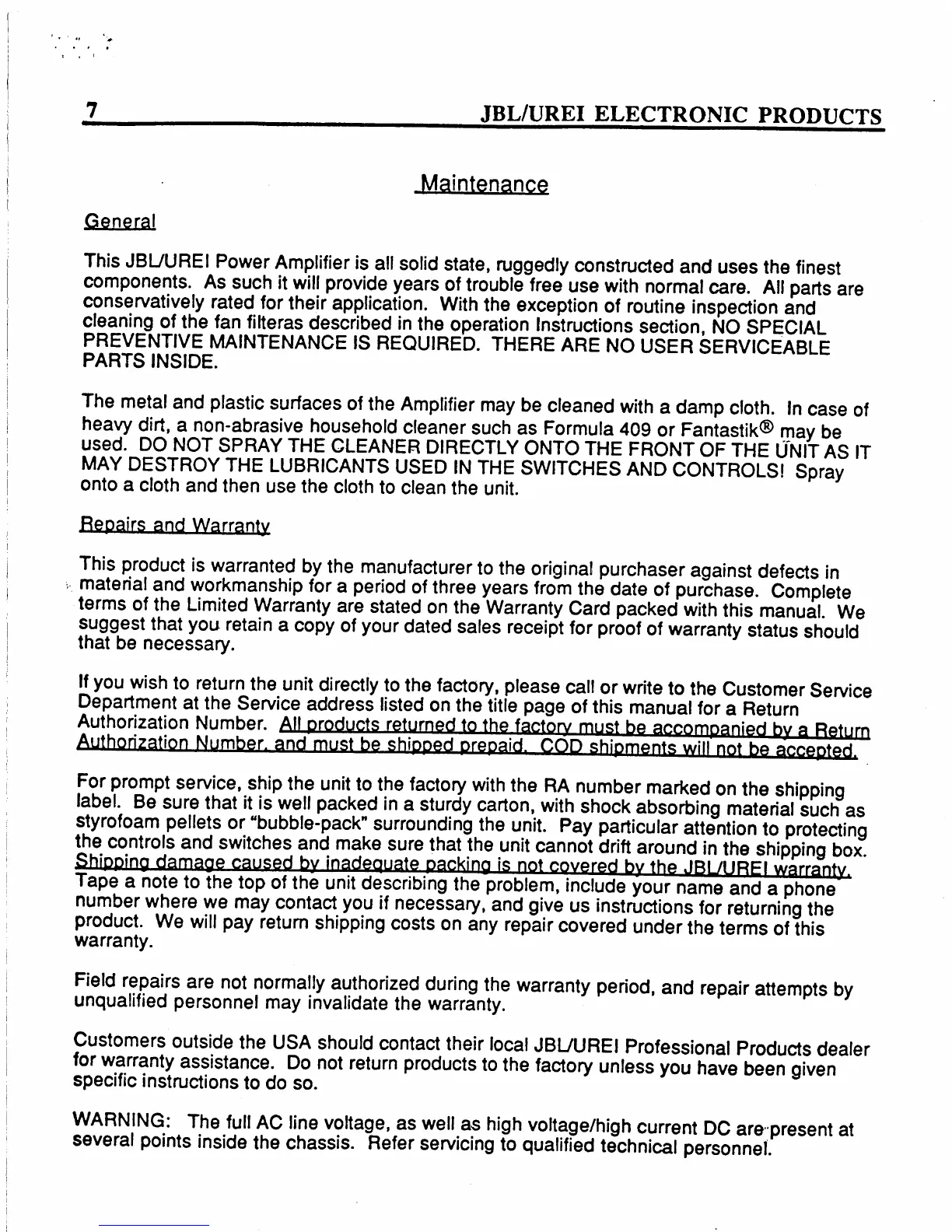 7 JBL/UREI ELECTRONIC PRODUCTS

Maintenance

General

This JBL/UREI Power Amplifier is all solid state, ruggedly constructed and uses the finest components. As such it will provide years of trouble free use with normal care. All parts are conservatively rated for their application. With the exception of routine inspection and cleaning of the fan filteras described in the operation Instructions section, NO SPECIAL PREVENTIVE MAINTENANCE IS REQUIRED. THERE ARE NO USER SERVICEABLE PARTS INSIDE.

The metal and plastic surfaces of the Amplifier may be cleaned with a damp cloth. In case of heavy dirt, a non-abrasive household cleaner such as Formula 409 or Fantastik® may be used. DO NOT SPRAY THE CLEANER DIRECTLY ONTO THE FRONT OF THE UNIT AS IT MAY DESTROY THE LUBRICANTS USED IN THE SWITCHES AND CONTROLS! Spray onto a cloth and then use the cloth to clean the unit.

Repairs and Warranty

This product is warranted by the manufacturer to the original purchaser against defects in material and workmanship for a period of three years from the date of purchase. Complete terms of the Limited Warranty are stated on the Warranty Card packed with this manual. We suggest that you retain a copy of your dated sales receipt for proof of warranty status should that be necessary.

If you wish to return the unit directly to the factory, please call or write to the Customer Service Department at the Service address listed on the title page of this manual for a Return Authorization Number. All products returned to the factory must be accompanied by a Return Authorization Number, and must be shipped prepaid. COD shipments will not be accepted.

For prompt service, ship the unit to the factory with the RA number marked on the shipping label. Be sure that it is well packed in a sturdy carton, with shock absorbing material such as styrofoam pellets or "bubble-pack" surrounding the unit. Pay particular attention to protecting the controls and switches and make sure that the unit cannot drift around in the shipping box. Shipping damage caused by inadequate packing is not covered by the JBL/UREI warranty. Tape a note to the top of the unit describing the problem, include your name and a phone number where we may contact you if necessary, and give us instructions for returning the product. We will pay return shipping costs on any repair covered under the terms of this warranty.

Field repairs are not normally authorized during the warranty period, and repair attempts by unqualified personnel may invalidate the warranty.

Customers outside the USA should contact their local JBL/UREI Professional Products dealer for warranty assistance. Do not return products to the factory unless you have been given specific instructions to do so.

WARNING: The full AC line voltage, as well as high voltage/high current DC are present at several points inside the chassis. Refer servicing to qualified technical personnel.